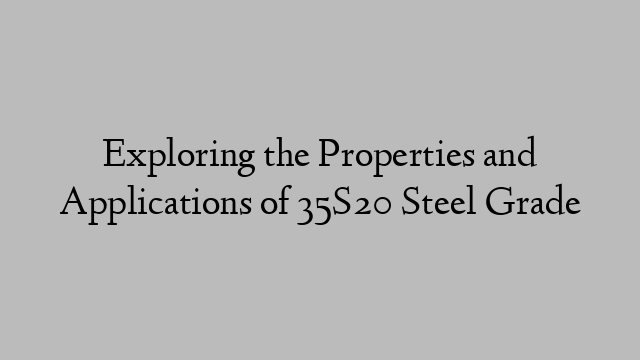 Exploring the Properties and Applications of 35S20 Steel Grade